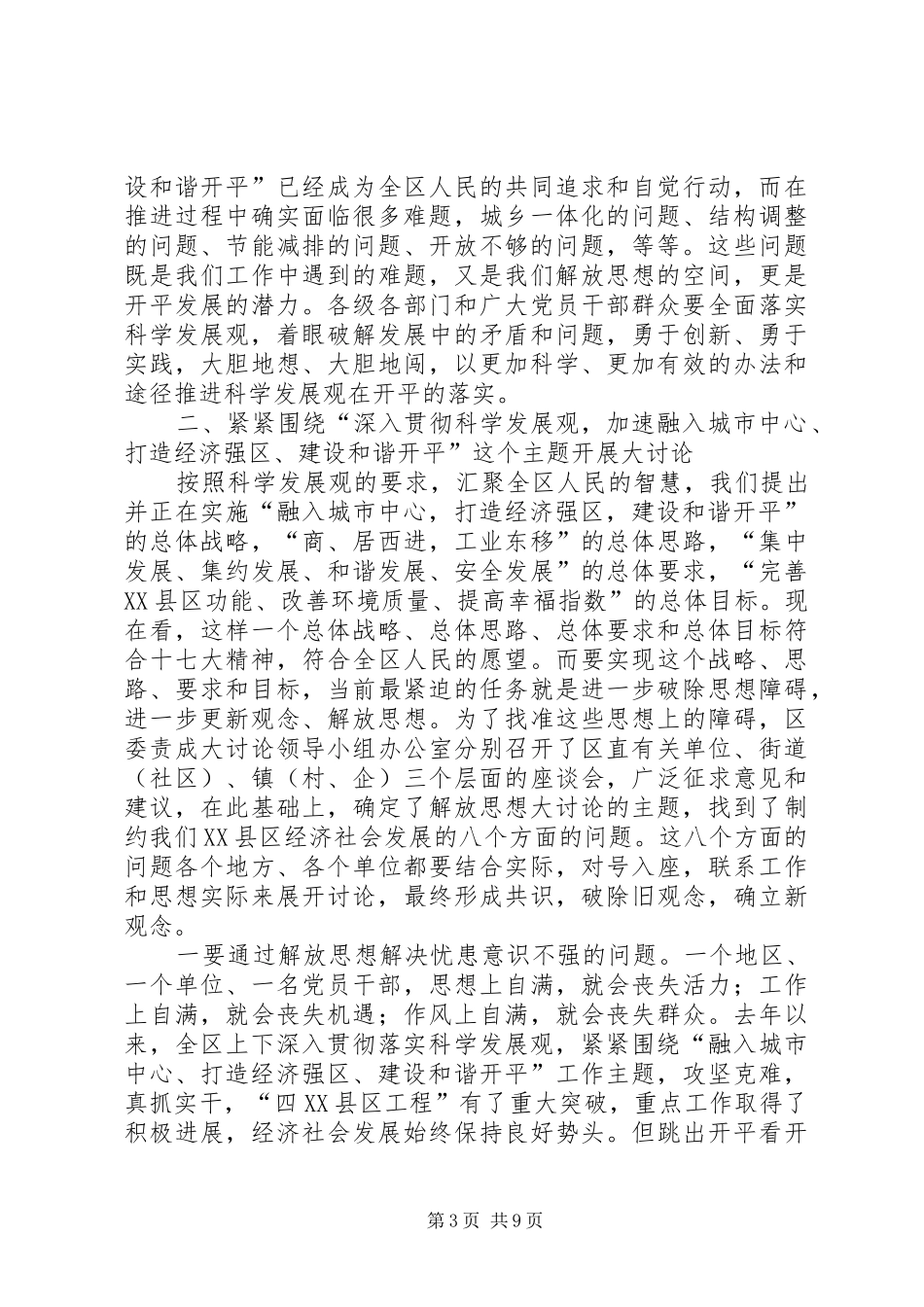 设和谐开平”已经成为全区人民的共同追求和自觉行动，而在推进过程中确实面临很多难题，城乡一体化的问题、结构调整的问题、节能减排的问题、开放不够的问题，等等。这些问题既是我们工作中遇到的难题，又是我们解放思想的空间，更是开平发展的潜力。各级各部门和广大党员干部群众要全面落实科学发展观，着眼破解发展中的矛盾和问题，勇于创新、勇于实践，大胆地想、大胆地闯，以更加科学、更加有效的办法和途径推进科学发展观在开平的落实。

二、紧紧围绕“深入贯彻科学发展观，加速融入城市中心、打造经济强区、建设和谐开平”这个主题开展大讨论

按照科学发展观的要求，汇聚全区人民的智慧，我们提出并正在实施“融入城市中心，打造经济强区，建设和谐开平”的总体战略，“商、居西进，工业东移”的总体思路，“集中发展、集约发展、和谐发展、安全发展”的总体要求，“完善XX县区功能、改善环境质量、提高幸福指数”的总体目标。现在看，这样一个总体战略、总体思路、总体要求和总体目标符合十七大精神，符合全区人民的愿望。而要实现这个战略、思路、要求和目标，当前最紧迫的任务就是进一步破除思想障碍，进一步更新观念、解放思想。为了找准这些思想上的障碍，区委责成大讨论领导小组办公室分别召开了区直有关单位、街道（社区）、镇（村、企）三个层面的座谈会，广泛征求意见和建议，在此基础上，确定了解放思想大讨论的主题，找到了制约我们XX县区经济社会发展的八个方面的问题。这八个方面的问题各个地方、各个单位都要结合实际，对号入座，联系工作和思想实际来展开讨论，最终形成共识，破除旧观念，确立新观念。

一要通过解放思想解决忧患意识不强的问题。一个地区、一个单位、一名党员干部，思想上自满，就会丧失活力；工作上自满，就会丧失机遇；作风上自满，就会丧失群众。去年以来，全区上下深入贯彻落实科学发展观，紧紧围绕“融入城市中心、打造经济强区、建设和谐开平”工作主题，攻坚克难，真抓实干，“四XX县区工程”有了重大突破，重点工作取得了积极进展，经济社会发展始终保持良好势头。但跳出开平看开

第3页 共9页